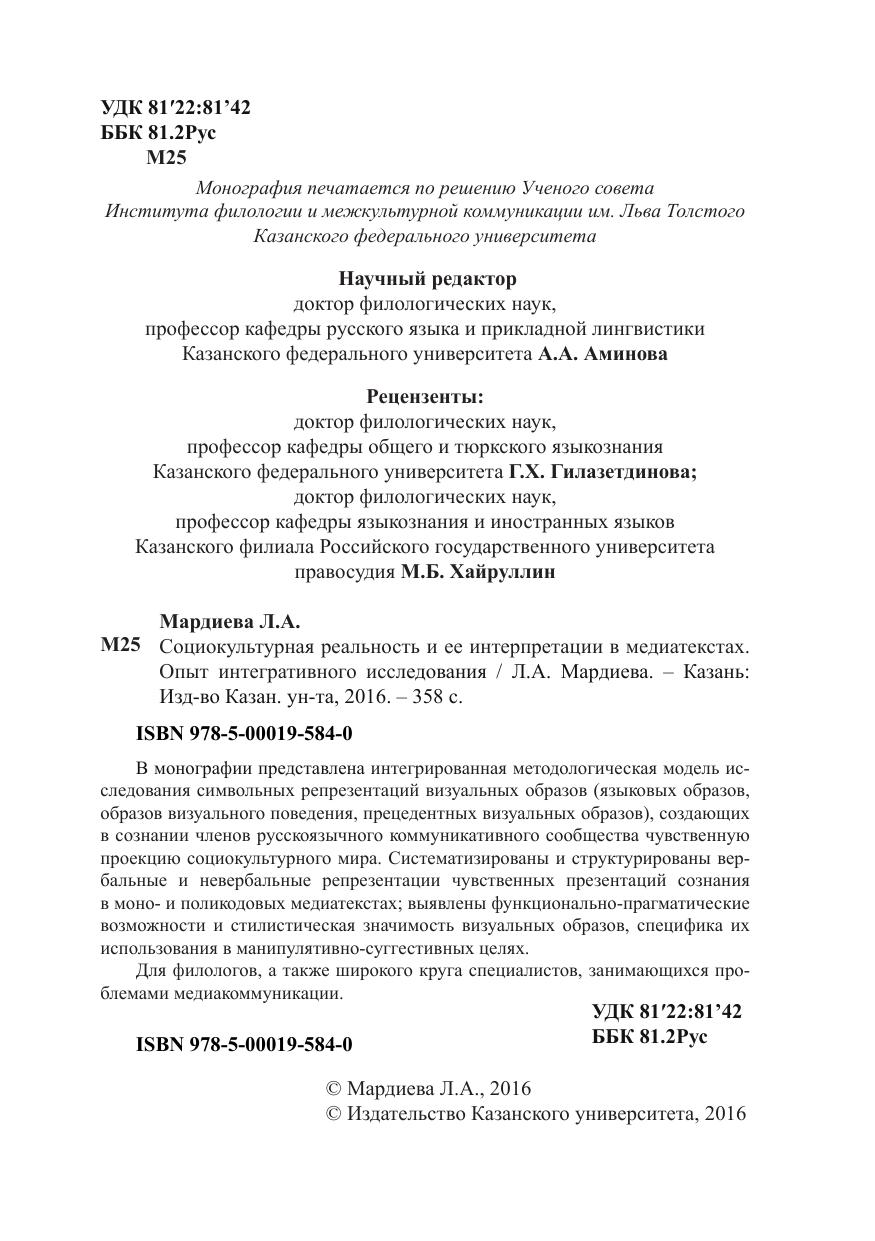 УДК 81′22:81’42
ББК 81.2Рус
М25

Монография печатается по решению Ученого совета Института филологии и межкультурной коммуникации им. Льва Толстого Казанского федерального университета

Научный редактор
доктор филологических наук,
профессор кафедры русского языка и прикладной лингвистики
Казанского федерального университета А.А. Аминова

Рецензенты:
доктор филологических наук,
профессор кафедры общего и тюркского языкознания
Казанского федерального университета Г.Х. Гилазетдинова;
доктор филологических наук,
профессор кафедры языкознания и иностранных языков
Казанского филиала Российского государственного университета
правосудия М.Б. Хайруллин

Мардиева Л.А.
М25 Социокультурная реальность и ее интерпретации в медиатекстах. Опыт интегративного исследования / Л.А. Мардиева. – Казань: Изд-во Казан. ун-та, 2016. – 358 с.

ISBN 978-5-00019-584-0

В монографии представлена интегрированная методологическая модель исследования символьных репрезентаций визуальных образов (языковых образов, образов визуального поведения, прецедентных визуальных образов), создающих в сознании членов русскоязычного коммуникативного сообщества чувственную проекцию социокультурного мира. Систематизированы и структурированы вербальные и невербальные репрезентации чувственных презентаций сознания в моно- и поликодовых медиатекстах; выявлены функционально-прагматические возможности и стилистическая значимость визуальных образов, специфика их использования в манипулятивно-суггестивных целях.

Для филологов, а также широкого круга специалистов, занимающихся проблемами медиакоммуникации.

УДК 81′22:81’42
ББК 81.2Рус

ISBN 978-5-00019-584-0

© Мардиева Л.А., 2016
© Издательство Казанского университета, 2016